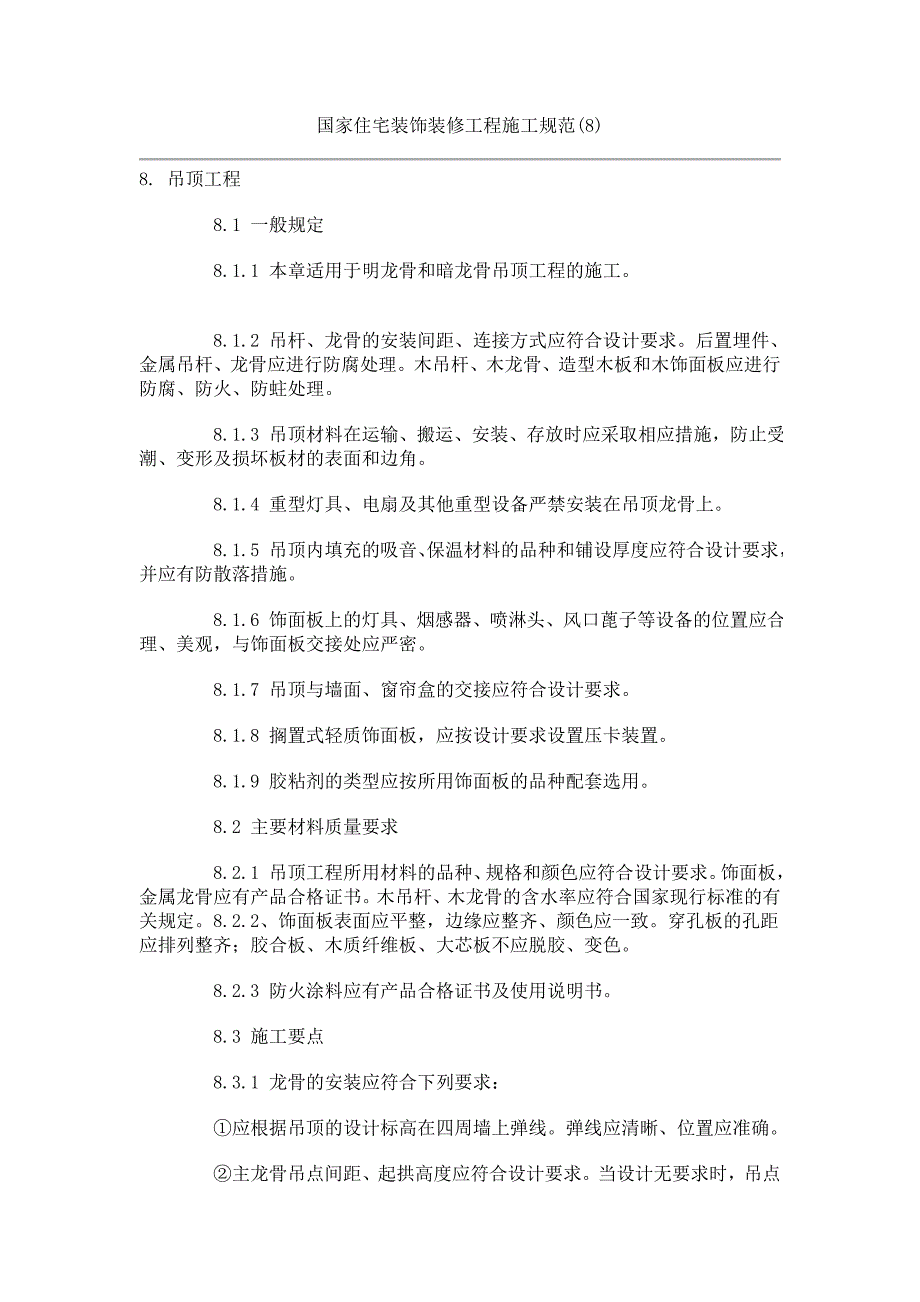 国家住宅装饰装修工程施工规范(8)

8. 吊顶工程

8.1 一般规定

8.1.1 本章适用于明龙骨和暗龙骨吊顶工程的施工。

8.1.2 吊杆、龙骨的安装间距、连接方式应符合设计要求。后置埋件、金属吊杆、龙骨应进行防腐处理。木吊杆、木龙骨、造型木板和木饰面板应进行防腐、防火、防蛀处理。

8.1.3 吊顶材料在运输、搬运、安装、存放时应采取相应措施，防止受潮、变形及损坏板材的表面和边角。

8.1.4 重型灯具、电扇及其他重型设备严禁安装在吊顶龙骨上。

8.1.5 吊顶内填充的吸音、保温材料的品种和铺设厚度应符合设计要求，并应有防散落措施。

8.1.6 饰面板上的灯具、烟感器、喷淋头、风口蓖子等设备的位置应合理、美观，与饰面板交接处应严密。

8.1.7 吊顶与墙面、窗帘盒的交接应符合设计要求。

8.1.8 搁置式轻质饰面板，应按设计要求设置压卡装置。

8.1.9 胶粘剂的类型应按所用饰面板的品种配套选用。

8.2 主要材料质量要求

8.2.1 吊顶工程所用材料的品种、规格和颜色应符合设计要求。饰面板，金属龙骨应有产品合格证书。木吊杆、木龙骨的含水率应符合国家现行标准的有关规定。8.2.2、饰面板表面应平整，边缘应整齐、颜色应一致。穿孔板的孔距应排列整齐；胶合板、木质纤维板、大芯板不应脱胶、变色。

8.2.3 防火涂料应有产品合格证书及使用说明书。

8.3 施工要点

8.3.1 龙骨的安装应符合下列要求：

①应根据吊顶的设计标高在四周墙上弹线。弹线应清晰、位置应准确。

②主龙骨吊点间距、起拱高度应符合设计要求。当设计无要求时，吊点